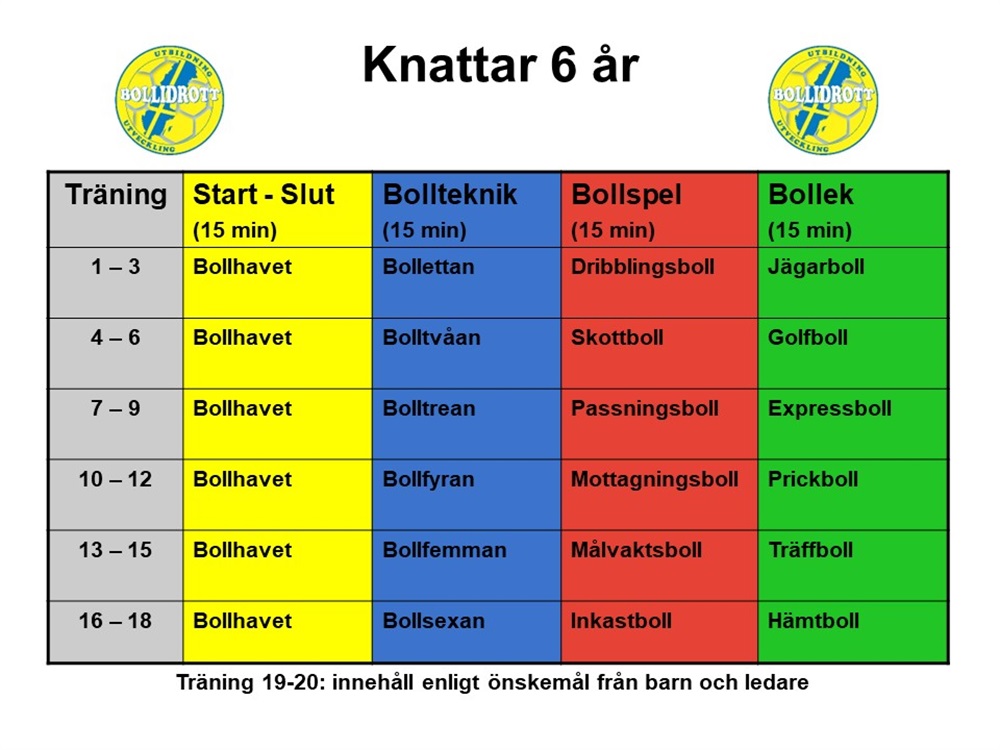 UTBILDNING BOLLIDROTT UTVECKLING

Knattar 6 år

UTBILDNING BOLLIDROTT UTVECKLING

| Träning | Start - Slut (15 min) | Bollteknik (15 min) | Bollspel (15 min) | Bollek (15 min) |
|---|---|---|---|---|
| 1 – 3 | Bollhavet | Bollettan | Dribblingsboll | Jägarboll |
| 4 – 6 | Bollhavet | Bolltvåan | Skottboll | Golfboll |
| 7 – 9 | Bollhavet | Bolltrean | Passningsboll | Expressboll |
| 10 – 12 | Bollhavet | Bollfyran | Mottagningsboll | Prickboll |
| 13 – 15 | Bollhavet | Bollfemman | Målvaktsboll | Träffboll |
| 16 – 18 | Bollhavet | Bollsexan | Inkastboll | Hämtboll |

Träning 19-20: innehåll enligt önskemål från barn och ledare